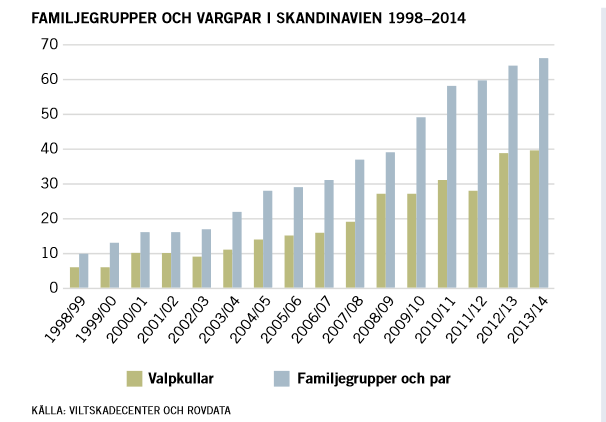 FAMILJEGRUPPER OCH VARGPAR I SKANDINAVIEN 1998–2014

70
60
50
40
30
20
10
0

1998/99
1999/00
2000/01
2001/02
2002/03
2003/04
2004/05
2005/06
2006/07
2007/08
2008/09
2009/10
2010/11
2011/12
2012/13
2013/14

Valpkullar
Familjegrupper och par

KÄLLA: VILTSKADECENTER OCH ROVDATA